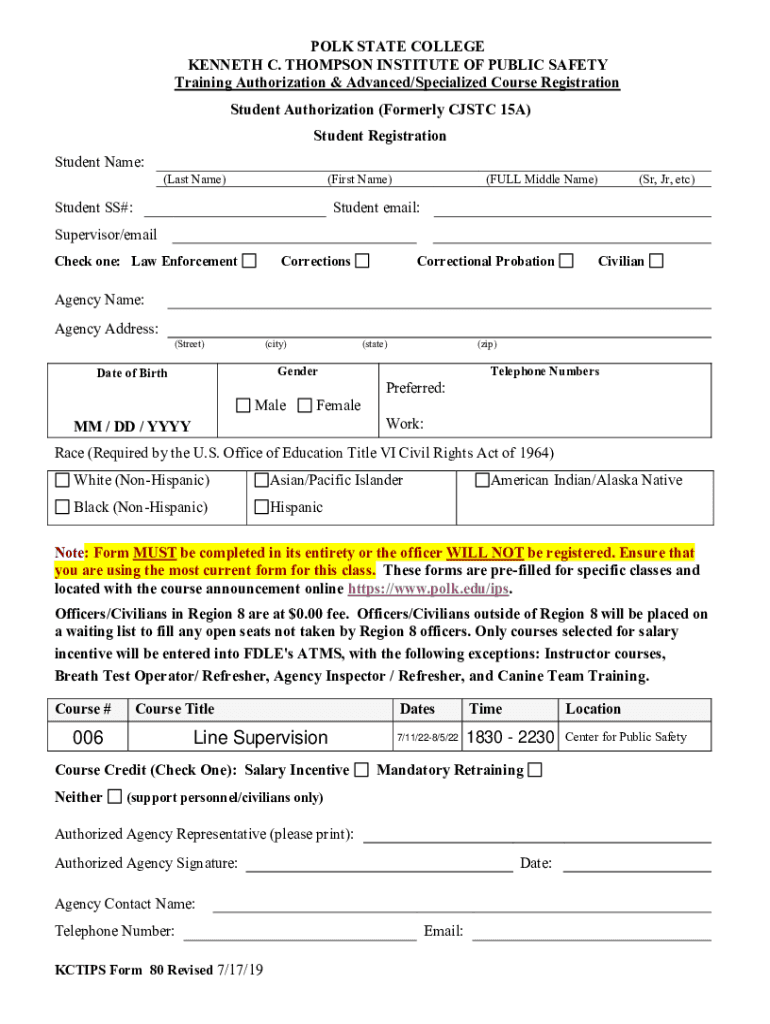 POLK STATE COLLEGE
KENNETH C. THOMPSON INSTITUTE OF PUBLIC SAFETY
Training Authorization & Advanced/Specialized Course Registration

Student Authorization (Formerly CJSTC 15A)

Student Registration

Student Name:
(Last Name) (First Name) (FULL Middle Name) (Sr, Jr, etc)

Student SS#: Student email:

Supervisor/email

Check one: Law Enforcement ☐ Corrections ☐ Correctional Probation ☐ Civilian ☐

Agency Name:

Agency Address:
(Street) (city) (state) (zip)

| Date of Birth | Gender | Telephone Numbers |
|---|---|---|
| MM / DD / YYYY | ☐ Male ☐ Female | Preferred: Work: |

Race (Required by the U.S. Office of Education Title VI Civil Rights Act of 1964)

| ☐ White (Non-Hispanic) | ☐Asian/Pacific Islander | ☐American Indian/Alaska Native |
|---|---|---|
| ☐ Black (Non-Hispanic) | ☐Hispanic | |

Note: Form MUST be completed in its entirety or the officer WILL NOT be registered. Ensure that you are using the most current form for this class. These forms are pre-filled for specific classes and located with the course announcement online https://www.polk.edu/ips.

Officers/Civilians in Region 8 are at $0.00 fee. Officers/Civilians outside of Region 8 will be placed on a waiting list to fill any open seats not taken by Region 8 officers. Only courses selected for salary incentive will be entered into FDLE's ATMS, with the following exceptions: Instructor courses, Breath Test Operator/ Refresher, Agency Inspector / Refresher, and Canine Team Training.

| Course # | Course Title | Dates | Time | Location |
|---|---|---|---|---|
| 006 | Line Supervision | 7/11/22-8/5/22 | 1830 - 2230 | Center for Public Safety |

Course Credit (Check One): Salary Incentive ☐ Mandatory Retraining ☐

Neither ☐ (support personnel/civilians only)

Authorized Agency Representative (please print):

Authorized Agency Signature: Date:

Agency Contact Name:

Telephone Number: Email:

KCTIPS Form 80 Revised 7/17/19